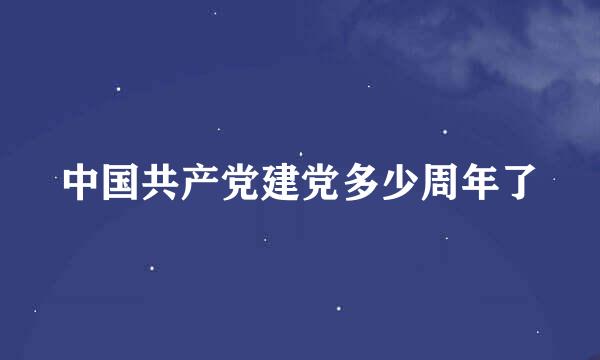 中国共产党建党多少周年了